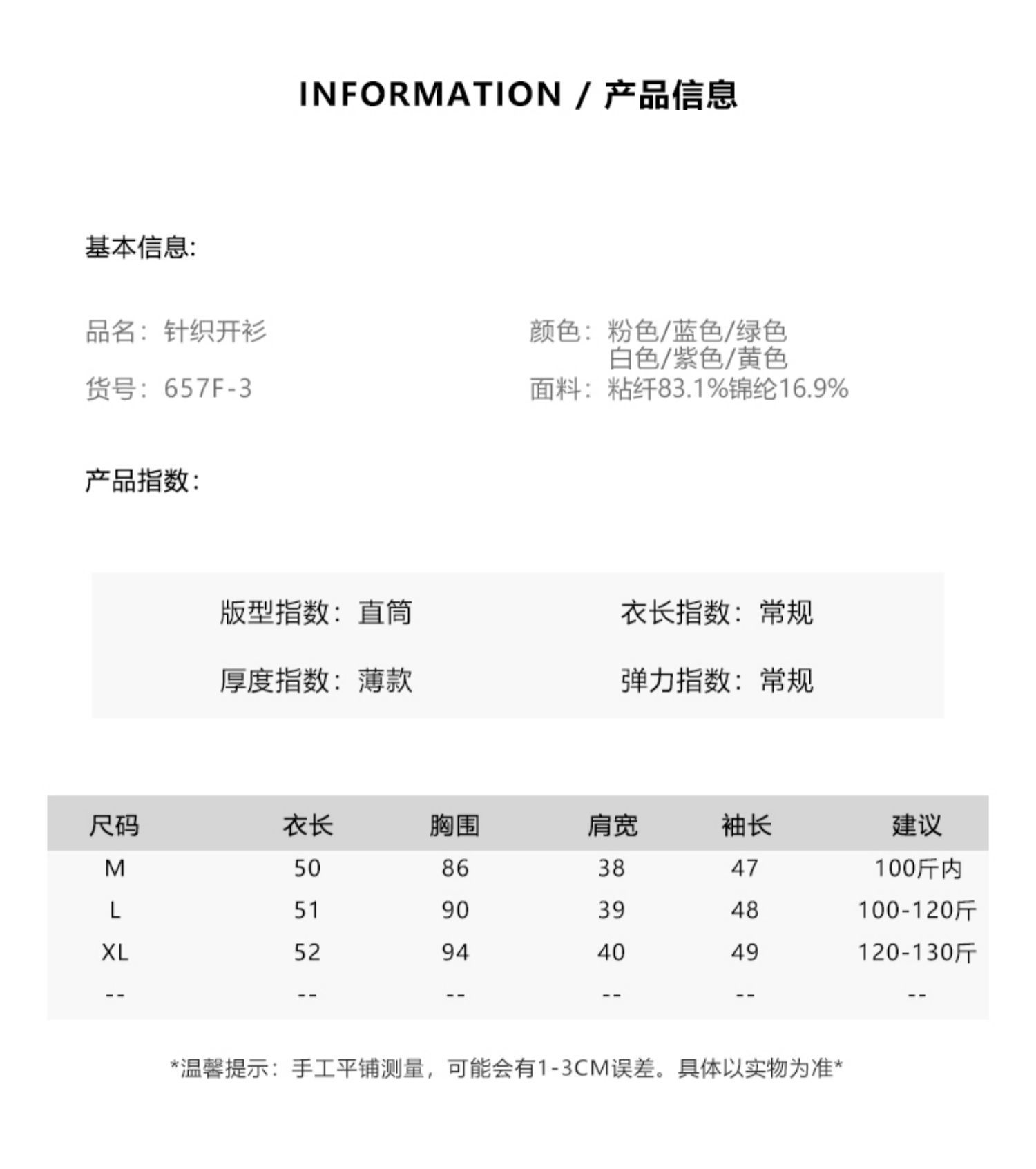 INFORMATION / 产品信息

基本信息:

品名：针织开衫
货号：657F-3

颜色：粉色/蓝色/绿色
白色/紫色/黄色
面料：粘纤83.1%锦纶16.9%

产品指数:

版型指数：直筒
厚度指数：薄款

衣长指数：常规
弹力指数：常规

| 尺码 | 衣长 | 胸围 | 肩宽 | 袖长 | 建议 |
|---|---|---|---|---|---|
| M | 50 | 86 | 38 | 47 | 100斤内 |
| L | 51 | 90 | 39 | 48 | 100-120斤 |
| XL | 52 | 94 | 40 | 49 | 120-130斤 |
| -- | -- | -- | -- | -- | -- |

*温馨提示：手工平铺测量，可能会有1-3CM误差。具体以实物为准*